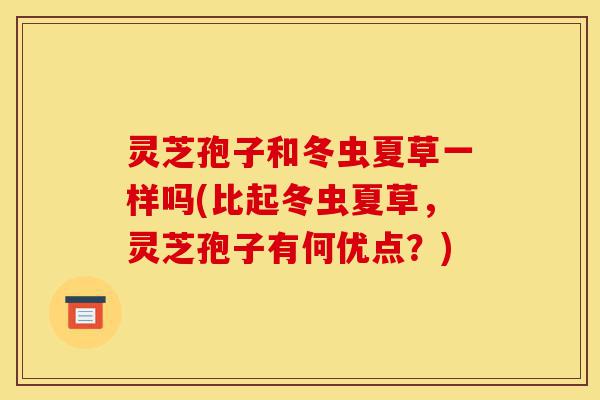 灵芝孢子和冬虫夏草一样吗(比起冬虫夏草，灵芝孢子有何优点？)